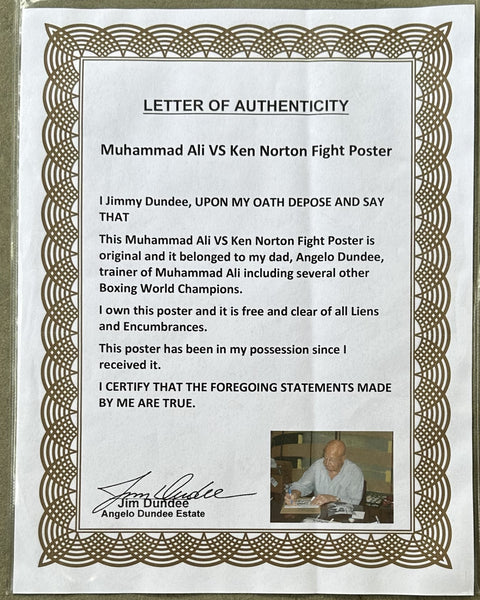 LETTER OF AUTHENTICITY

Muhammad Ali VS Ken Norton Fight Poster

I Jimmy Dundee, UPON MY OATH DEPOSE AND SAY THAT

This Muhammad Ali VS Ken Norton Fight Poster is original and it belonged to my dad, Angelo Dundee, trainer of Muhammad Ali including several other Boxing World Champions.

I own this poster and it is free and clear of all Liens and Encumbrances.

This poster has been in my possession since I received it.

I CERTIFY THAT THE FOREGOING STATEMENTS MADE BY ME ARE TRUE.

Jim Dundee

Jim Dundee
Angelo Dundee Estate